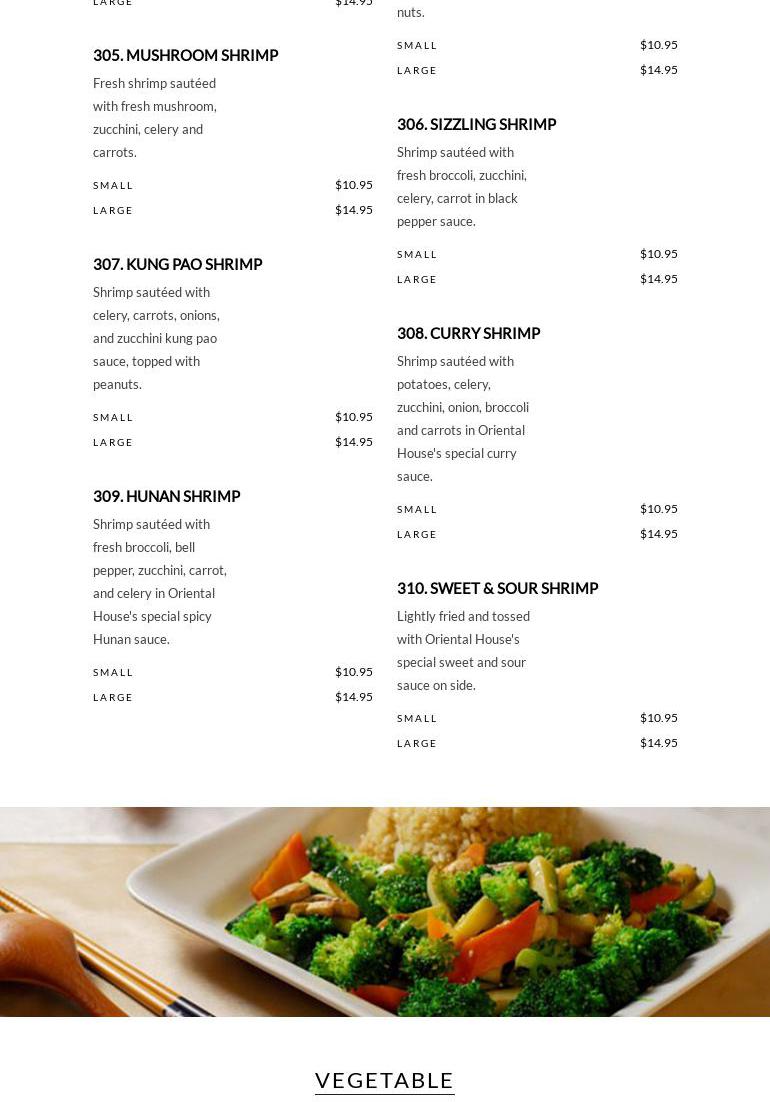 LARGE $14.95

305. MUSHROOM SHRIMP

Fresh shrimp sautéed with fresh mushroom, zucchini, celery and carrots.

SMALL $10.95

LARGE $14.95

307. KUNG PAO SHRIMP

Shrimp sautéed with celery, carrots, onions, and zucchini kung pao sauce, topped with peanuts.

SMALL $10.95

LARGE $14.95

309. HUNAN SHRIMP

Shrimp sautéed with fresh broccoli, bell pepper, zucchini, carrot, and celery in Oriental House's special spicy Hunan sauce.

SMALL $10.95

LARGE $14.95

nuts.

SMALL $10.95

LARGE $14.95

306. SIZZLING SHRIMP

Shrimp sautéed with fresh broccoli, zucchini, celery, carrot in black pepper sauce.

SMALL $10.95

LARGE $14.95

308. CURRY SHRIMP

Shrimp sautéed with potatoes, celery, zucchini, onion, broccoli and carrots in Oriental House's special curry sauce.

SMALL $10.95

LARGE $14.95

310. SWEET & SOUR SHRIMP

Lightly fried and tossed with Oriental House's special sweet and sour sauce on side.

SMALL $10.95

LARGE $14.95

VEGETABLE